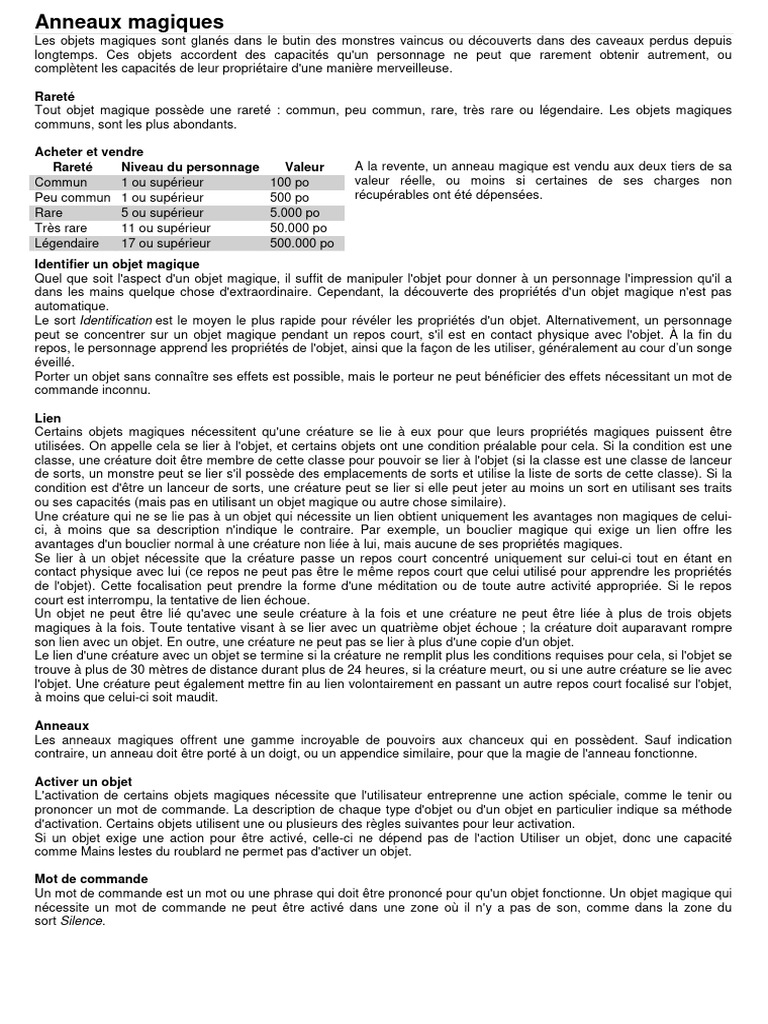 Anneaux magiques
Les objets magiques sont glanés dans le butin des monstres vaincus ou découverts dans des caveaux perdus depuis longtemps. Ces objets accordent des capacités qu'un personnage ne peut que rarement obtenir autrement, ou complètent les capacités de leur propriétaire d'une manière merveilleuse.

Rareté
Tout objet magique possède une rareté : commun, peu commun, rare, très rare ou légendaire. Les objets magiques communs, sont les plus abondants.

Acheter et vendre

| Rareté | Niveau du personnage | Valeur |
|---|---|---|
| Commun | 1 ou supérieur | 100 po |
| Peu commun | 1 ou supérieur | 500 po |
| Rare | 5 ou supérieur | 5.000 po |
| Très rare | 11 ou supérieur | 50.000 po |
| Légendaire | 17 ou supérieur | 500.000 po |

A la revente, un anneau magique est vendu aux deux tiers de sa valeur réelle, ou moins si certaines de ses charges non récupérables ont été dépensées.

Identifier un objet magique
Quel que soit l'aspect d'un objet magique, il suffit de manipuler l'objet pour donner à un personnage l'impression qu'il a dans les mains quelque chose d'extraordinaire. Cependant, la découverte des propriétés d'un objet magique n'est pas automatique.
Le sort Identification est le moyen le plus rapide pour révéler les propriétés d'un objet. Alternativement, un personnage peut se concentrer sur un objet magique pendant un repos court, s'il est en contact physique avec l'objet. À la fin du repos, le personnage apprend les propriétés de l'objet, ainsi que la façon de les utiliser, généralement au cour d'un songe éveillé.
Porter un objet sans connaître ses effets est possible, mais le porteur ne peut bénéficier des effets nécessitant un mot de commande inconnu.

Lien
Certains objets magiques nécessitent qu'une créature se lie à eux pour que leurs propriétés magiques puissent être utilisées. On appelle cela se lier à l'objet, et certains objets ont une condition préalable pour cela. Si la condition est une classe, une créature doit être membre de cette classe pour pouvoir se lier à l'objet (si la classe est une classe de lanceur de sorts, un monstre peut se lier s'il possède des emplacements de sorts et utilise la liste de sorts de cette classe). Si la condition est d'être un lanceur de sorts, une créature peut se lier si elle peut jeter au moins un sort en utilisant ses traits ou ses capacités (mais pas en utilisant un objet magique ou autre chose similaire).
Une créature qui ne se lie pas à un objet qui nécessite un lien obtient uniquement les avantages non magiques de celui-ci, à moins que sa description n'indique le contraire. Par exemple, un bouclier magique qui exige un lien offre les avantages d'un bouclier normal à une créature non liée à lui, mais aucune de ses propriétés magiques.
Se lier à un objet nécessite que la créature passe un repos court concentré uniquement sur celui-ci tout en étant en contact physique avec lui (ce repos ne peut pas être le même repos court que celui utilisé pour apprendre les propriétés de l'objet). Cette focalisation peut prendre la forme d'une méditation ou de toute autre activité appropriée. Si le repos court est interrompu, la tentative de lien échoue.
Un objet ne peut être lié qu'avec une seule créature à la fois et une créature ne peut être liée à plus de trois objets magiques à la fois. Toute tentative visant à se lier avec un quatrième objet échoue ; la créature doit auparavant rompre son lien avec un objet. En outre, une créature ne peut pas se lier à plus d'une copie d'un objet.
Le lien d'une créature avec un objet se termine si la créature ne remplit plus les conditions requises pour cela, si l'objet se trouve à plus de 30 mètres de distance durant plus de 24 heures, si la créature meurt, ou si une autre créature se lie avec l'objet. Une créature peut également mettre fin au lien volontairement en passant un autre repos court focalisé sur l'objet, à moins que celui-ci soit maudit.

Anneaux
Les anneaux magiques offrent une gamme incroyable de pouvoirs aux chanceux qui en possèdent. Sauf indication contraire, un anneau doit être porté à un doigt, ou un appendice similaire, pour que la magie de l'anneau fonctionne.

Activer un objet
L'activation de certains objets magiques nécessite que l'utilisateur entreprenne une action spéciale, comme le tenir ou prononcer un mot de commande. La description de chaque type d'objet ou d'un objet en particulier indique sa méthode d'activation. Certains objets utilisent une ou plusieurs des règles suivantes pour leur activation.
Si un objet exige une action pour être activé, celle-ci ne dépend pas de l'action Utiliser un objet, donc une capacité comme Mains lestes du roublard ne permet pas d'activer un objet.

Mot de commande
Un mot de commande est un mot ou une phrase qui doit être prononcé pour qu'un objet fonctionne. Un objet magique qui nécessite un mot de commande ne peut être activé dans une zone où il n'y a pas de son, comme dans la zone du sort Silence.